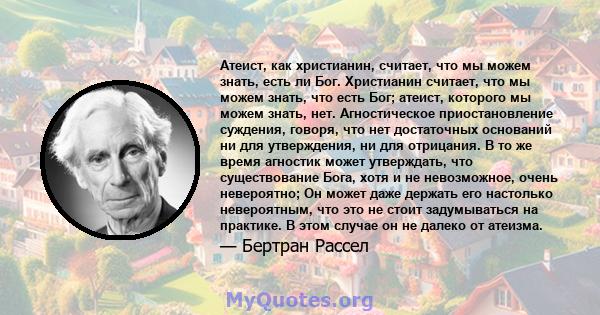 Атеист, как христианин, считает, что мы можем знать, есть ли Бог. Христианин считает, что мы можем знать, что есть Бог; атеист, которого мы можем знать, нет. Агностическое приостановление суждения, говоря, что нет достаточных оснований ни для утверждения, ни для отрицания. В то же время агностик может утверждать, что существование Бога, хотя и не невозможное, очень невероятно; Он может даже держать его настолько невероятным, что это не стоит задумываться на практике. В этом случае он не далеко от атеизма.

— Бертран Рассел

MyQuotes.org